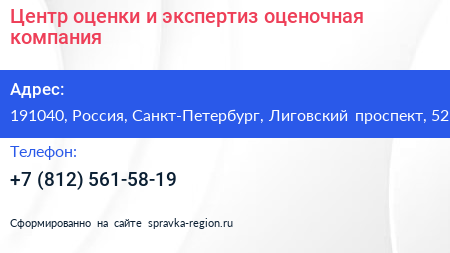 Центр оценки и экспертиз оценочная компания

Адрес:

191040, Россия, Санкт-Петербург, Лиговский проспект, 52

Телефон:

+7 (812) 561-58-19

Сформированно на сайте spravka-region.ru